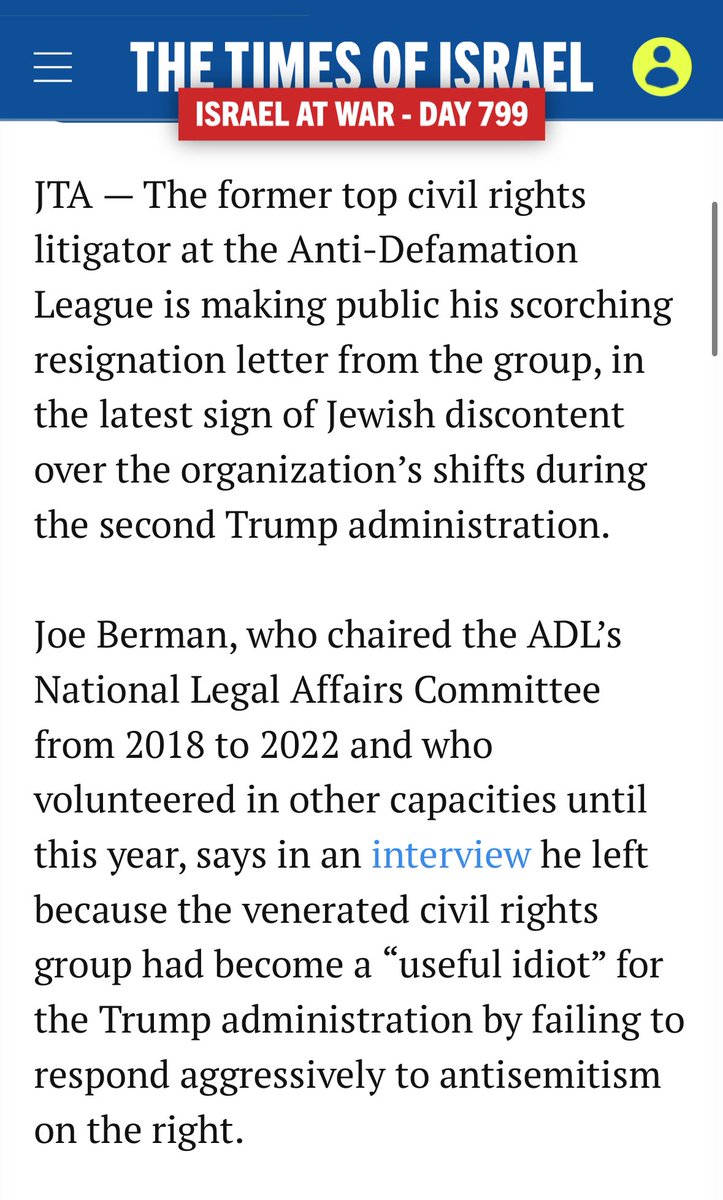 THE TIMES OF ISRAEL

ISRAEL AT WAR - DAY 799

JTA — The former top civil rights litigator at the Anti-Defamation League is making public his scorching resignation letter from the group, in the latest sign of Jewish discontent over the organization’s shifts during the second Trump administration.

Joe Berman, who chaired the ADL’s National Legal Affairs Committee from 2018 to 2022 and who volunteered in other capacities until this year, says in an interview he left because the venerated civil rights group had become a “useful idiot” for the Trump administration by failing to respond aggressively to antisemitism on the right.